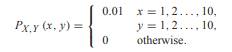 $P_{X,Y}(x, y) = \begin{cases} 0.01 & x = 1, 2 \ldots, 10, \\ & y = 1, 2 \ldots, 10, \\ 0 & \text{otherwise.} \end{cases}$